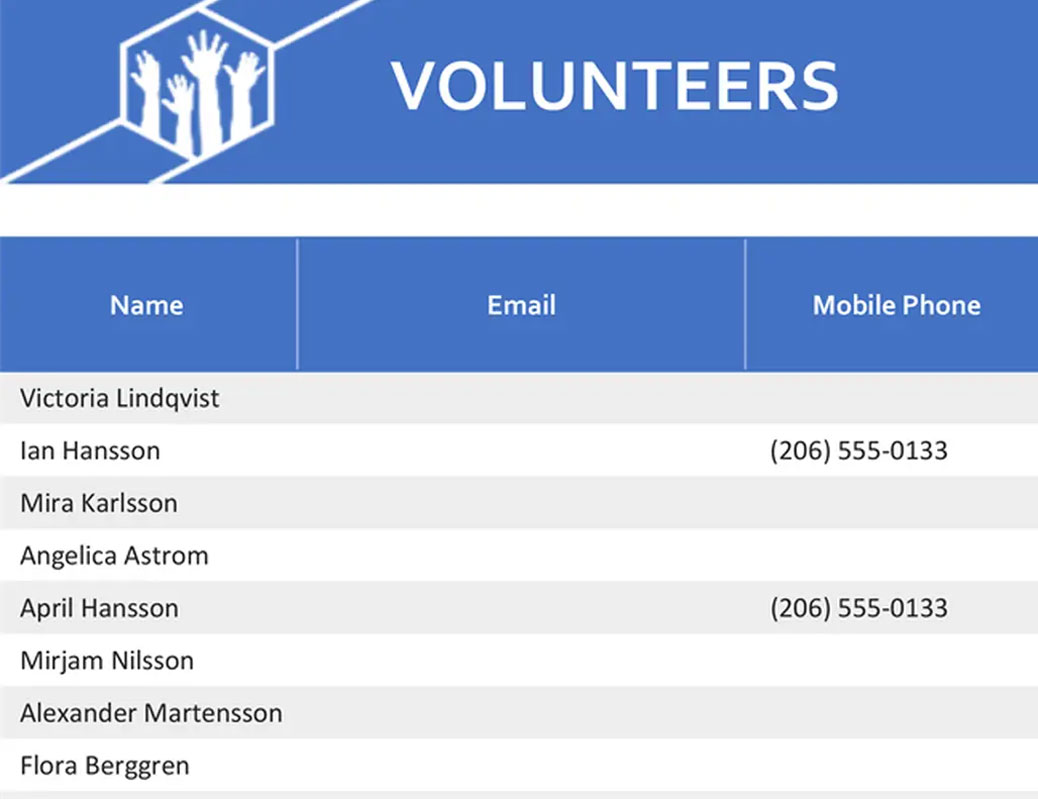 VOLUNTEERS

| Name | Email | Mobile Phone |
|---|---|---|
| Victoria Lindqvist | | |
| Ian Hansson | | (206) 555-0133 |
| Mira Karlsson | | |
| Angelica Astrom | | |
| April Hansson | | (206) 555-0133 |
| Mirjam Nilsson | | |
| Alexander Martensson | | |
| Flora Berggren | | |